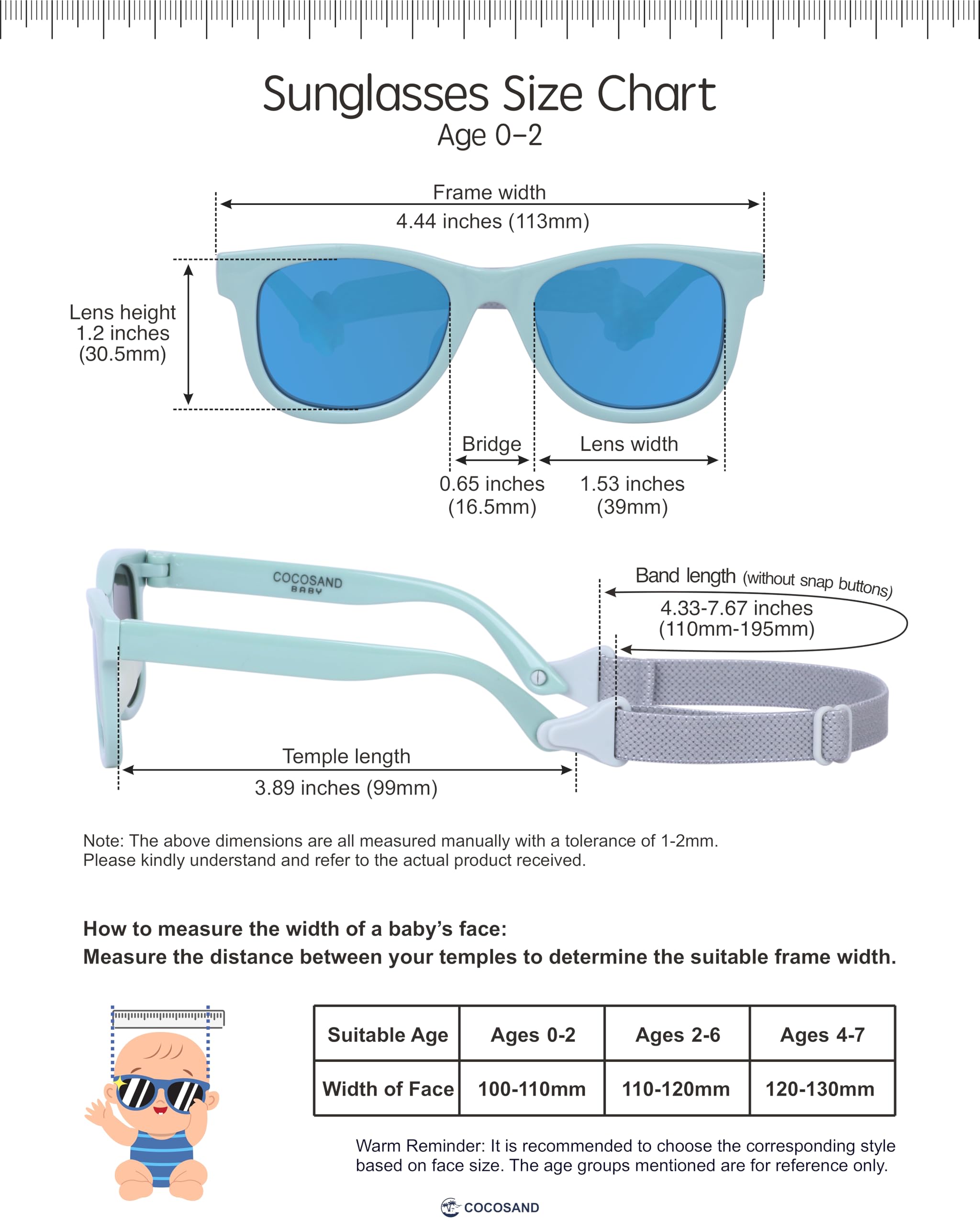 Sunglasses Size Chart
Age 0-2

Frame width
4.44 inches (113mm)

Lens height
1.2 inches
(30.5mm)

Bridge
0.65 inches
(16.5mm)

Lens width
1.53 inches
(39mm)

COCOSAND
BABY

Band length (without snap buttons)
4.33-7.67 inches
(110mm-195mm)

Temple length
3.89 inches (99mm)

Note: The above dimensions are all measured manually with a tolerance of 1-2mm. Please kindly understand and refer to the actual product received.

How to measure the width of a baby's face:
Measure the distance between your temples to determine the suitable frame width.

| Suitable Age | Ages 0-2 | Ages 2-6 | Ages 4-7 |
|---|---|---|---|
| Width of Face | 100-110mm | 110-120mm | 120-130mm |

Warm Reminder: It is recommended to choose the corresponding style based on face size. The age groups mentioned are for reference only.

COCOSAND